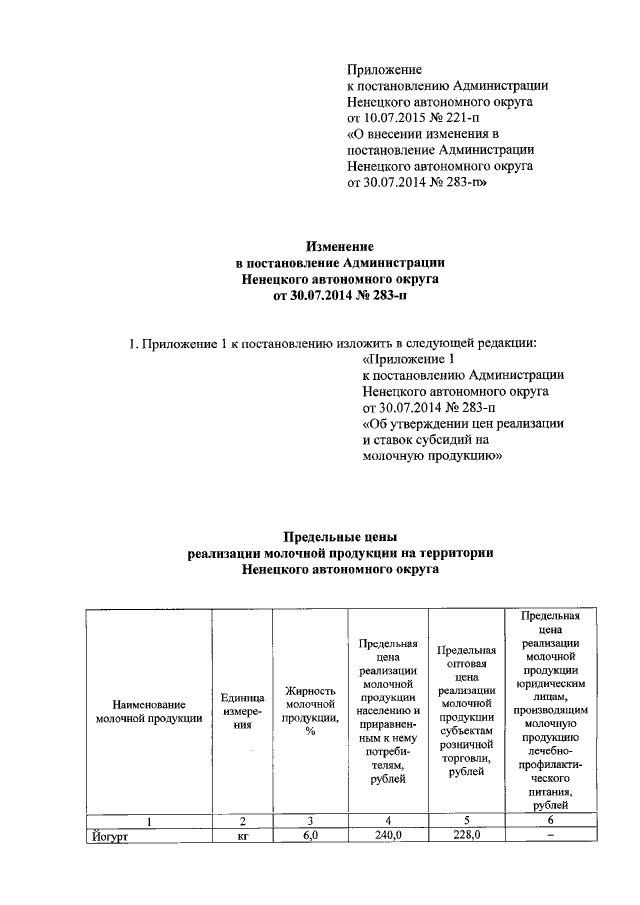 Приложение
к постановлению Администрации
Ненецкого автономного округа
от 10.07.2015 № 221-п
«О внесении изменения в
постановление Администрации
Ненецкого автономного округа
от 30.07.2014 № 283-п»

Изменение
в постановление Администрации
Ненецкого автономного округа
от 30.07.2014 № 283-п

1. Приложение 1 к постановлению изложить в следующей редакции:

«Приложение 1
к постановлению Администрации
Ненецкого автономного округа
от 30.07.2014 № 283-п
«Об утверждении цен реализации
и ставок субсидий на
молочную продукцию»

Предельные цены
реализации молочной продукции на территории
Ненецкого автономного округа

| Наименование молочной продукции | Единица измерения | Жирность молочной продукции, % | Предельная цена реализации молочной продукции населению и приравненным к нему потребителям, рублей | Предельная оптовая цена реализации молочной продукции субъектам розничной торговли, рублей | Предельная цена реализации молочной продукции юридическим лицам, производящим молочную продукцию лечебно-профилактического питания, рублей |
|---|---|---|---|---|---|
| 1 | 2 | 3 | 4 | 5 | 6 |
| Йогурт | кг | 6,0 | 240,0 | 228,0 | – |